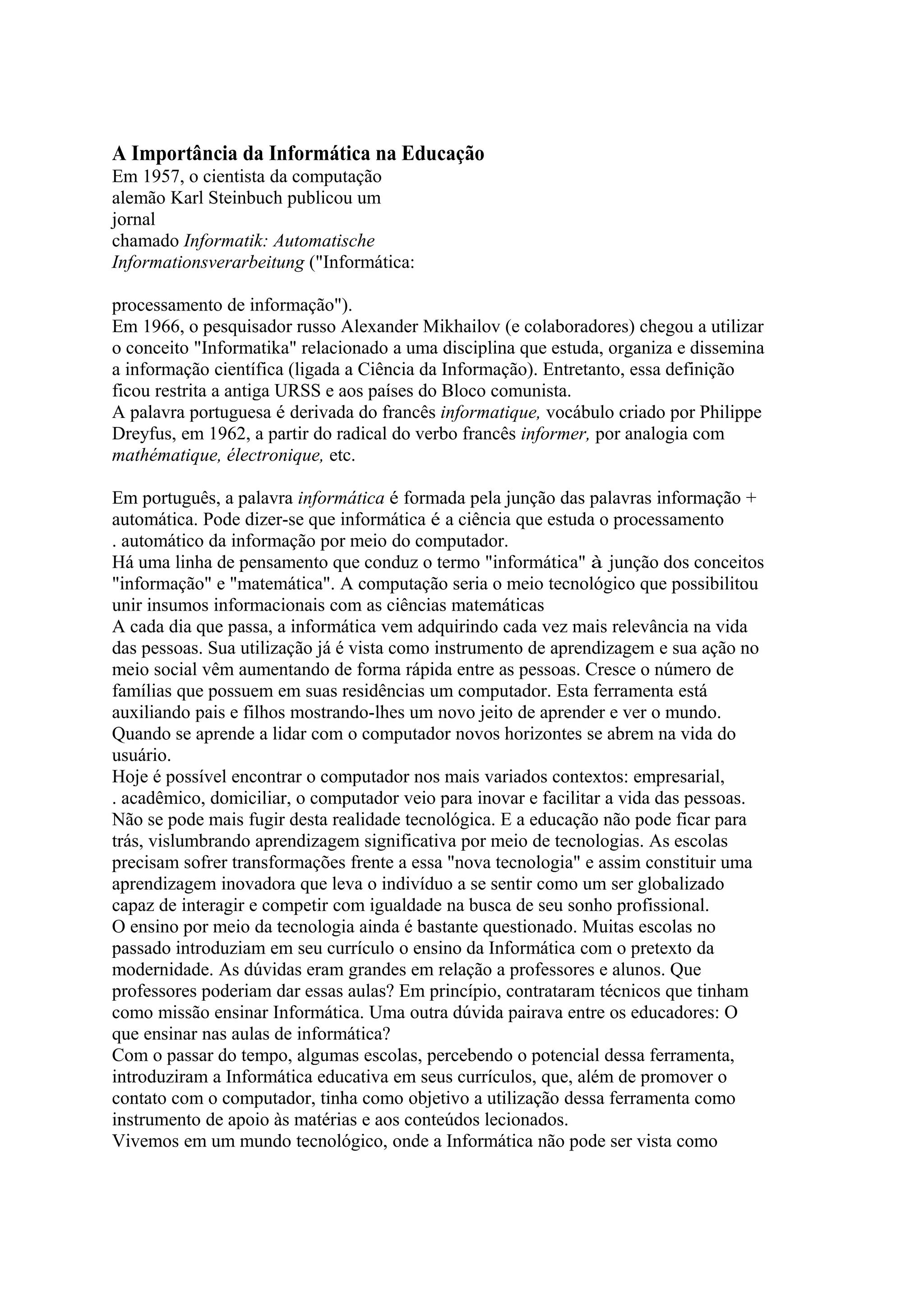 A Importância da Informática na Educação
Em 1957, o cientista da computação alemão Karl Steinbuch publicou um jornal chamado Informatik: Automatische Informationsverarbeitung ("Informática:

processamento de informação").
Em 1966, o pesquisador russo Alexander Mikhailov (e colaboradores) chegou a utilizar o conceito "Informatika" relacionado a uma disciplina que estuda, organiza e dissemina a informação científica (ligada a Ciência da Informação). Entretanto, essa definição ficou restrita a antiga URSS e aos países do Bloco comunista.
A palavra portuguesa é derivada do francês informatique, vocábulo criado por Philippe Dreyfus, em 1962, a partir do radical do verbo francês informer, por analogia com mathématique, électronique, etc.

Em português, a palavra informática é formada pela junção das palavras informação + automática. Pode dizer-se que informática é a ciência que estuda o processamento . automático da informação por meio do computador.
Há uma linha de pensamento que conduz o termo "informática" à junção dos conceitos "informação" e "matemática". A computação seria o meio tecnológico que possibilitou unir insumos informacionais com as ciências matemáticas
A cada dia que passa, a informática vem adquirindo cada vez mais relevância na vida das pessoas. Sua utilização já é vista como instrumento de aprendizagem e sua ação no meio social vêm aumentando de forma rápida entre as pessoas. Cresce o número de famílias que possuem em suas residências um computador. Esta ferramenta está auxiliando pais e filhos mostrando-lhes um novo jeito de aprender e ver o mundo. Quando se aprende a lidar com o computador novos horizontes se abrem na vida do usuário.
Hoje é possível encontrar o computador nos mais variados contextos: empresarial, . acadêmico, domiciliar, o computador veio para inovar e facilitar a vida das pessoas. Não se pode mais fugir desta realidade tecnológica. E a educação não pode ficar para trás, vislumbrando aprendizagem significativa por meio de tecnologias. As escolas precisam sofrer transformações frente a essa "nova tecnologia" e assim constituir uma aprendizagem inovadora que leva o indivíduo a se sentir como um ser globalizado capaz de interagir e competir com igualdade na busca de seu sonho profissional.
O ensino por meio da tecnologia ainda é bastante questionado. Muitas escolas no passado introduziam em seu currículo o ensino da Informática com o pretexto da modernidade. As dúvidas eram grandes em relação a professores e alunos. Que professores poderiam dar essas aulas? Em princípio, contrataram técnicos que tinham como missão ensinar Informática. Uma outra dúvida pairava entre os educadores: O que ensinar nas aulas de informática?
Com o passar do tempo, algumas escolas, percebendo o potencial dessa ferramenta, introduziram a Informática educativa em seus currículos, que, além de promover o contato com o computador, tinha como objetivo a utilização dessa ferramenta como instrumento de apoio às matérias e aos conteúdos lecionados.
Vivemos em um mundo tecnológico, onde a Informática não pode ser vista como